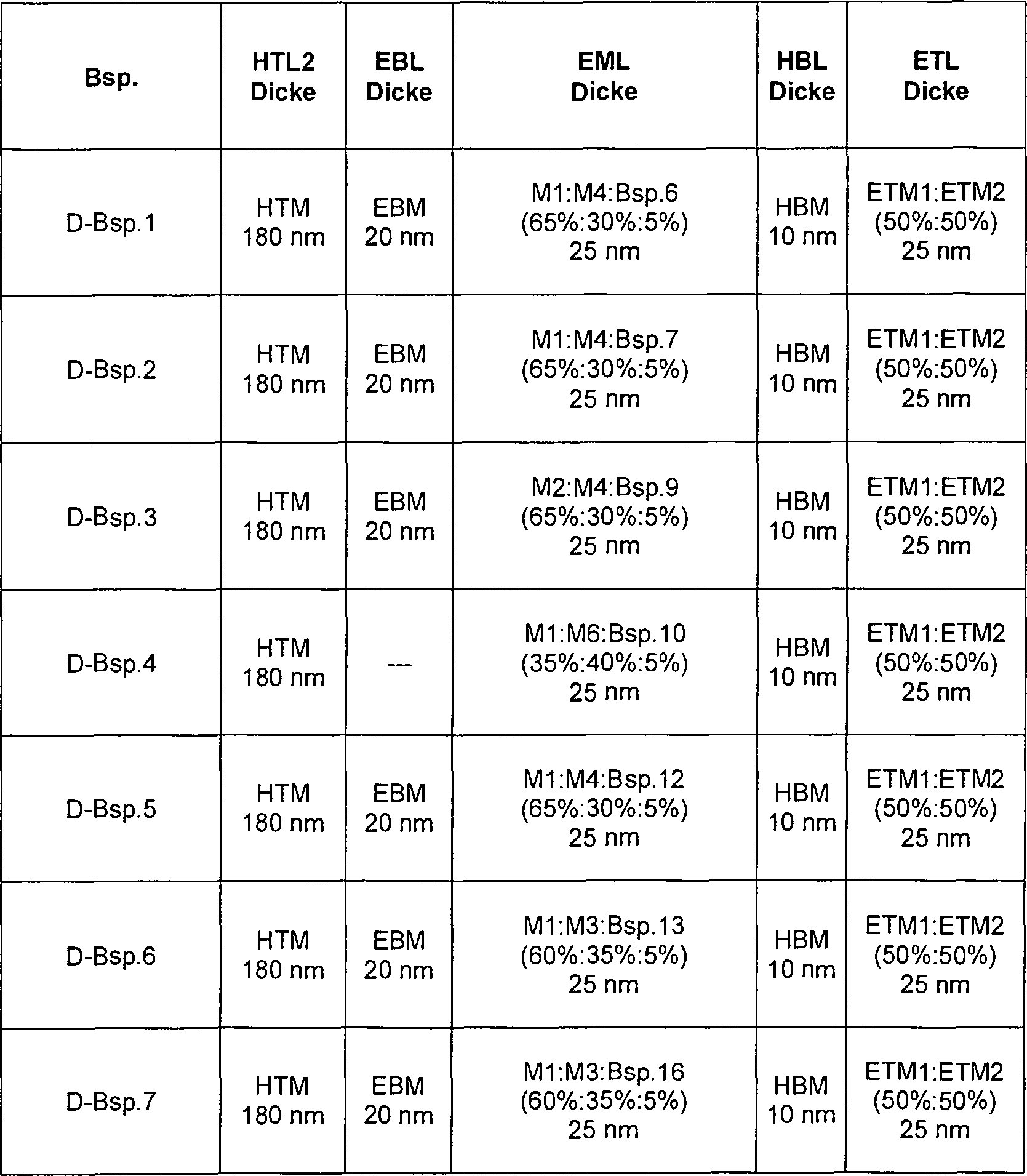 | Bsp. | HTL2 Dicke | EBL Dicke | EML Dicke | HBL Dicke | ETL Dicke |
|---|---|---|---|---|---|
| D-Bsp.1 | HTM 180 nm | EBM 20 nm | M1:M4:Bsp.6 (65%:30%:5%) 25 nm | HBM 10 nm | ETM1:ETM2 (50%:50%) 25 nm |
| D-Bsp.2 | HTM 180 nm | EBM 20 nm | M1:M4:Bsp.7 (65%:30%:5%) 25 nm | HBM 10 nm | ETM1:ETM2 (50%:50%) 25 nm |
| D-Bsp.3 | HTM 180 nm | EBM 20 nm | M2:M4:Bsp.9 (65%:30%:5%) 25 nm | HBM 10 nm | ETM1:ETM2 (50%:50%) 25 nm |
| D-Bsp.4 | HTM 180 nm | --- | M1:M6:Bsp.10 (35%:40%:5%) 25 nm | HBM 10 nm | ETM1:ETM2 (50%:50%) 25 nm |
| D-Bsp.5 | HTM 180 nm | EBM 20 nm | M1:M4:Bsp.12 (65%:30%:5%) 25 nm | HBM 10 nm | ETM1:ETM2 (50%:50%) 25 nm |
| D-Bsp.6 | HTM 180 nm | EBM 20 nm | M1:M3:Bsp.13 (60%:35%:5%) 25 nm | HBM 10 nm | ETM1:ETM2 (50%:50%) 25 nm |
| D-Bsp.7 | HTM 180 nm | EBM 20 nm | M1:M3:Bsp.16 (60%:35%:5%) 25 nm | HBM 10 nm | ETM1:ETM2 (50%:50%) 25 nm |